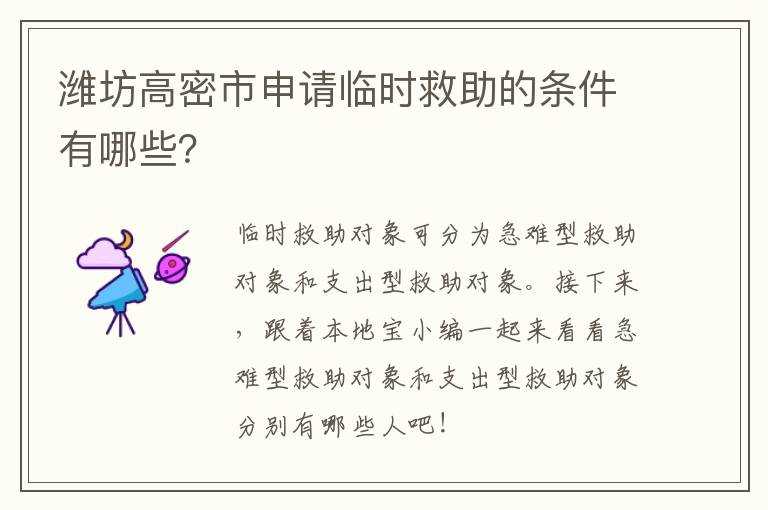 潍坊高密市申请临时救助的条件有哪些?

临时救助对象可分为急难型救助对象和支出型救助对象。接下来，跟着本地宝小编一起来看看急难型救助对象和支出型救助对象分别有哪些人吧!